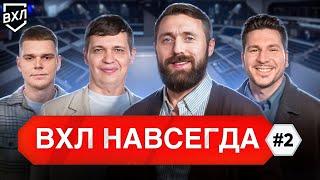 ВХЛ

ВХЛ НАВСЕГДА #2